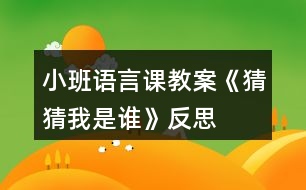 小班语言课教案《猜猜我是谁》反思